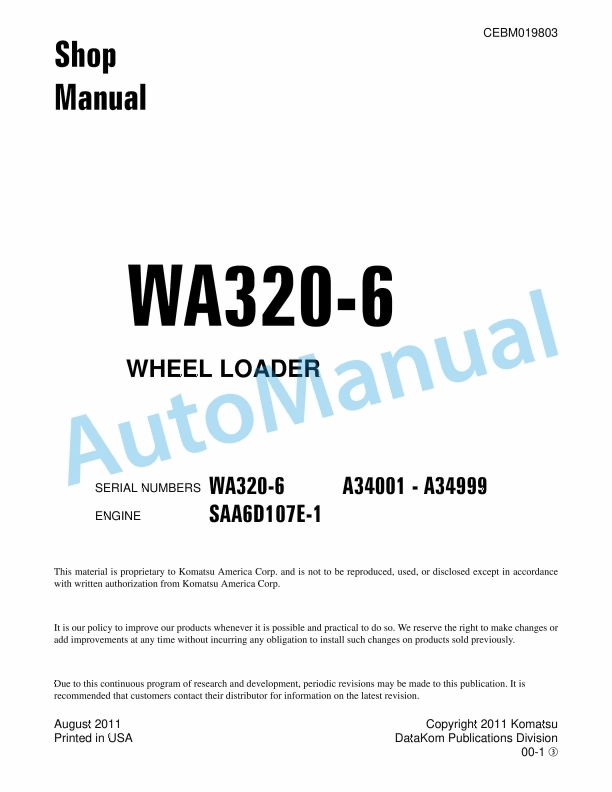 CEBM019803

Shop Manual

WA320-6

WHEEL LOADER

AutoManual

SERIAL NUMBERS WA320-6 A34001 - A34999

ENGINE SAA6D107E-1

This material is proprietary to Komatsu America Corp. and is not to be reproduced, used, or disclosed except in accordance with written authorization from Komatsu America Corp.

It is our policy to improve our products whenever it is possible and practical to do so. We reserve the right to make changes or add improvements at any time without incurring any obligation to install such changes on products sold previously.

Due to this continuous program of research and development, periodic revisions may be made to this publication. It is recommended that customers contact their distributor for information on the latest revision.

August 2011
Printed in USA

Copyright 2011 Komatsu
DataKom Publications Division
00-1 ③